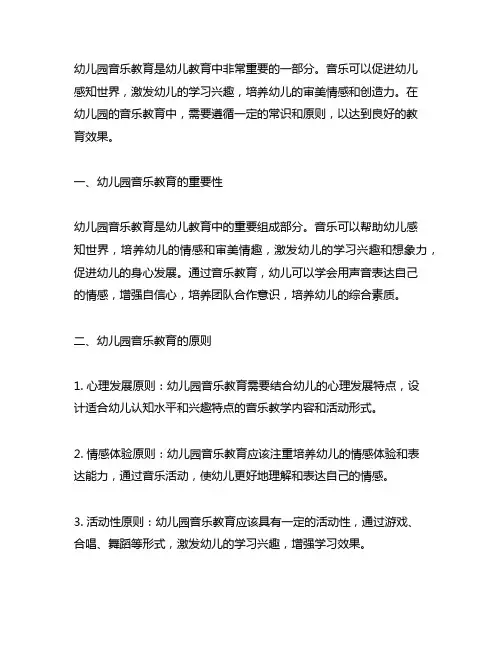 幼儿园音乐教育是幼儿教育中非常重要的一部分。音乐可以促进幼儿感知世界，激发幼儿的学习兴趣，培养幼儿的审美情感和创造力。在幼儿园的音乐教育中，需要遵循一定的常识和原则，以达到良好的教育效果。

一、幼儿园音乐教育的重要性

幼儿园音乐教育是幼儿教育中的重要组成部分。音乐可以帮助幼儿感知世界，培养幼儿的情感和审美情趣，激发幼儿的学习兴趣和想象力，促进幼儿的身心发展。通过音乐教育，幼儿可以学会用声音表达自己的情感，增强自信心，培养团队合作意识，培养幼儿的综合素质。

二、幼儿园音乐教育的原则

1. 心理发展原则：幼儿园音乐教育需要结合幼儿的心理发展特点，设计适合幼儿认知水平和兴趣特点的音乐教学内容和活动形式。

2. 情感体验原则：幼儿园音乐教育应该注重培养幼儿的情感体验和表达能力，通过音乐活动，使幼儿更好地理解和表达自己的情感。

3. 活动性原则：幼儿园音乐教育应该具有一定的活动性，通过游戏、合唱、舞蹈等形式，激发幼儿的学习兴趣，增强学习效果。